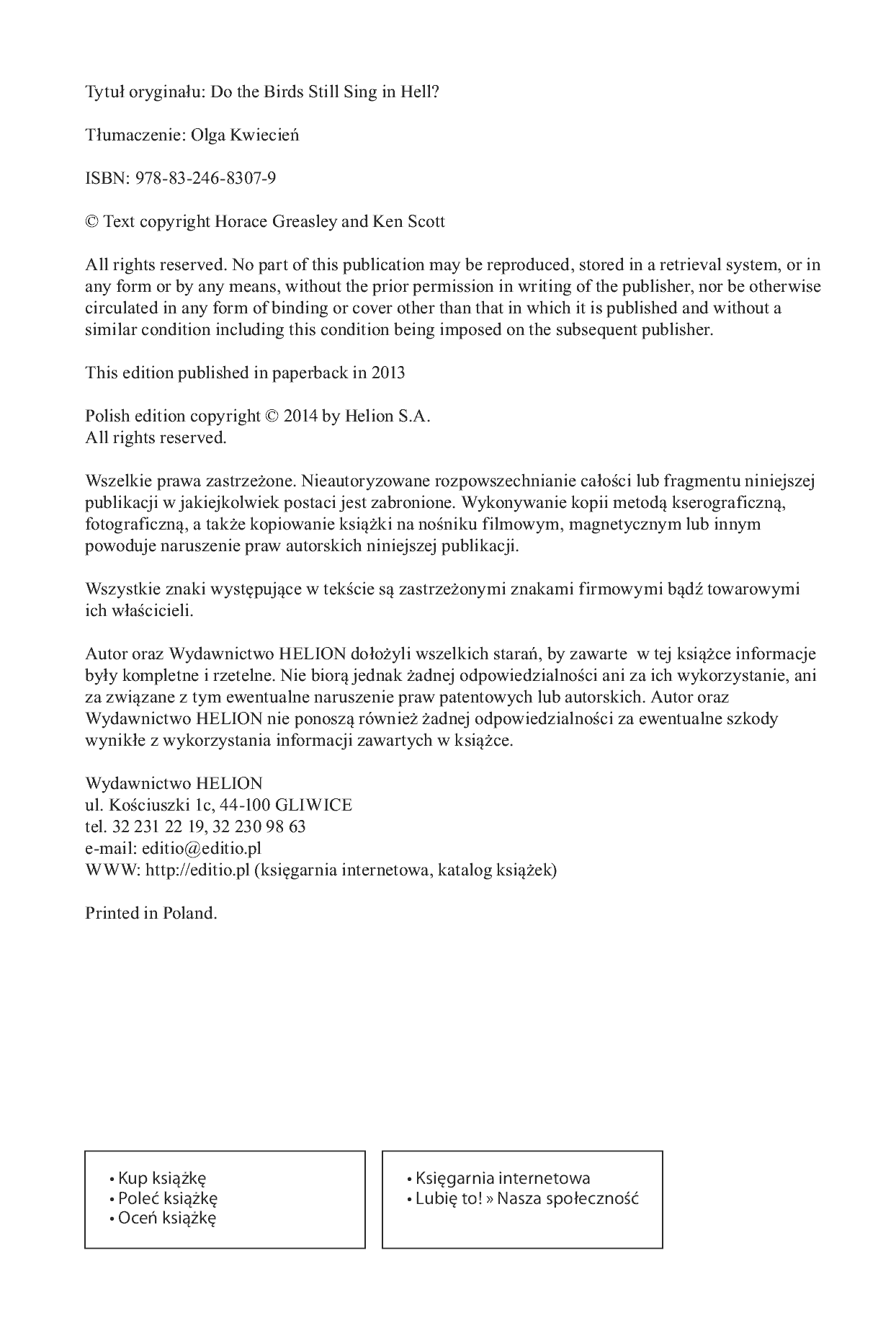 Tytuł oryginału: Do the Birds Still Sing in Hell?

Tłumaczenie: Olga Kwiecień

ISBN: 978-83-246-8307-9

© Text copyright Horace Greasley and Ken Scott

All rights reserved. No part of this publication may be reproduced, stored in a retrieval system, or in any form or by any means, without the prior permission in writing of the publisher, nor be otherwise circulated in any form of binding or cover other than that in which it is published and without a similar condition including this condition being imposed on the subsequent publisher.

This edition published in paperback in 2013

Polish edition copyright © 2014 by Helion S.A.
All rights reserved.

Wszelkie prawa zastrzeżone. Nieautoryzowane rozpowszechnianie całości lub fragmentu niniejszej publikacji w jakiejkolwiek postaci jest zabronione. Wykonywanie kopii metodą kserograficzną, fotograficzną, a także kopiowanie książki na nośniku filmowym, magnetycznym lub innym powoduje naruszenie praw autorskich niniejszej publikacji.

Wszystkie znaki występujące w tekście są zastrzeżonymi znakami firmowymi bądź towarowymi ich właścicieli.

Autor oraz Wydawnictwo HELION dołożyli wszelkich starań, by zawarte w tej książce informacje były kompletne i rzetelne. Nie biorą jednak żadnej odpowiedzialności ani za ich wykorzystanie, ani za związane z tym ewentualne naruszenie praw patentowych lub autorskich. Autor oraz Wydawnictwo HELION nie ponoszą również żadnej odpowiedzialności za ewentualne szkody wynikłe z wykorzystania informacji zawartych w książce.

Wydawnictwo HELION
ul. Kościuszki 1c, 44-100 GLIWICE
tel. 32 231 22 19, 32 230 98 63
e-mail: editio@editio.pl
WWW: http://editio.pl (księgarnia internetowa, katalog książek)

Printed in Poland.

• Kup książkę
• Poleć książkę
• Oceń książkę

• Księgarnia internetowa
• Lubię to! » Nasza społeczność